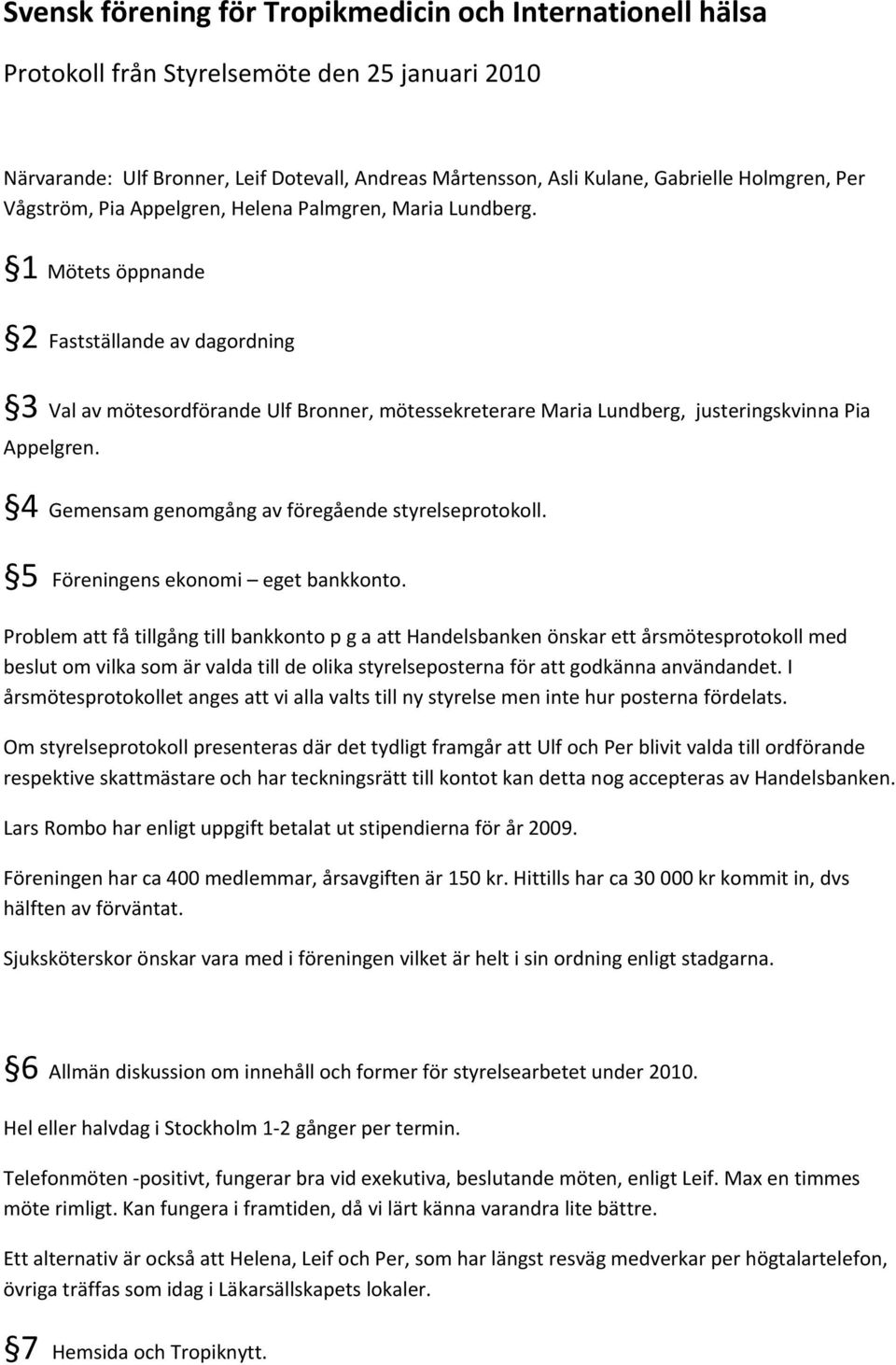 Svensk förening för Tropikmedicin och Internationell hälsa

Protokoll från Styrelsemöte den 25 januari 2010

Närvarande: Ulf Bronner, Leif Dotevall, Andreas Mårtensson, Asli Kulane, Gabrielle Holmgren, Per Vågström, Pia Appelgren, Helena Palmgren, Maria Lundberg.

§1 Mötets öppnande

§2 Fastställande av dagordning

§3 Val av mötesordförande Ulf Bronner, mötessekreterare Maria Lundberg, justeringskvinna Pia Appelgren.

§4 Gemensam genomgång av föregående styrelseprotokoll.

§5 Föreningens ekonomi – eget bankkonto.

Problem att få tillgång till bankkonto p g a att Handelsbanken önskar ett årsmötesprotokoll med beslut om vilka som är valda till de olika styrelseposterna för att godkänna användandet. I årsmötesprotokollet anges att vi alla valts till ny styrelse men inte hur posterna fördelats.

Om styrelseprotokoll presenteras där det tydligt framgår att Ulf och Per blivit valda till ordförande respektive skattmästare och har teckningsrätt till kontot kan detta nog accepteras av Handelsbanken.

Lars Rombo har enligt uppgift betalat ut stipendierna för år 2009.

Föreningen har ca 400 medlemmar, årsavgiften är 150 kr. Hittills har ca 30 000 kr kommit in, dvs hälften av förväntat.

Sjuksköterskor önskar vara med i föreningen vilket är helt i sin ordning enligt stadgarna.

§6 Allmän diskussion om innehåll och former för styrelsearbetet under 2010.

Hel eller halvdag i Stockholm 1-2 gånger per termin.

Telefonmöten -positivt, fungerar bra vid exekutiva, beslutande möten, enligt Leif. Max en timmes möte rimligt. Kan fungera i framtiden, då vi lärt känna varandra lite bättre.

Ett alternativ är också att Helena, Leif och Per, som har längst resväg medverkar per högtalartelefon, övriga träffas som idag i Läkarsällskapets lokaler.

§7 Hemsida och Tropiknytt.